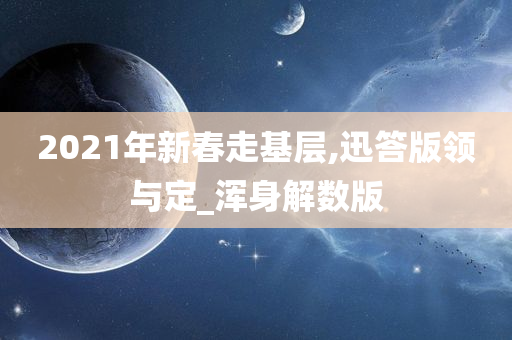 2021年新春走基层,迅答版领与定_浑身解数版